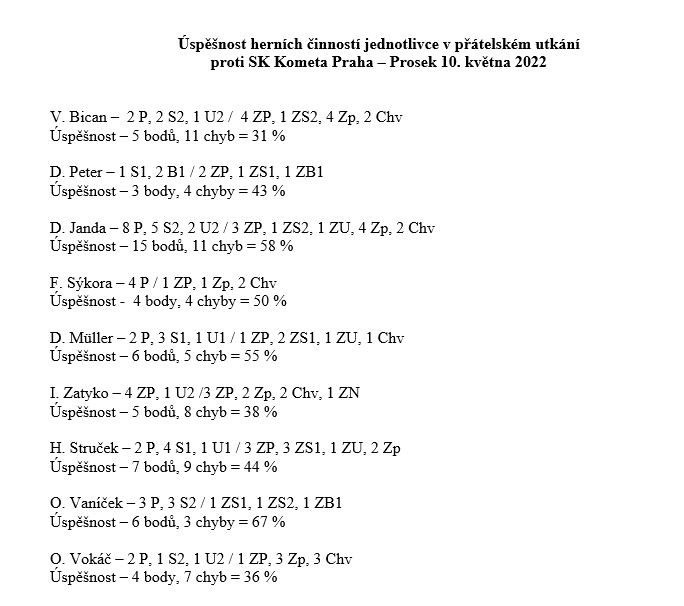 Úspěšnost herních činností jednotlivce v přátelském utkání proti SK Kometa Praha – Prosek 10. května 2022

V. Bican – 2 P, 2 S2, 1 U2 / 4 ZP, 1 ZS2, 4 Zp, 2 Chv
Úspěšnost – 5 bodů, 11 chyb = 31 %

D. Peter – 1 S1, 2 B1 / 2 ZP, 1 ZS1, 1 ZB1
Úspěšnost – 3 body, 4 chyby = 43 %

D. Janda – 8 P, 5 S2, 2 U2 / 3 ZP, 1 ZS2, 1 ZU, 4 Zp, 2 Chv
Úspěšnost – 15 bodů, 11 chyb = 58 %

F. Sýkora – 4 P / 1 ZP, 1 Zp, 2 Chv
Úspěšnost - 4 body, 4 chyby = 50 %

D. Müller – 2 P, 3 S1, 1 U1 / 1 ZP, 2 ZS1, 1 ZU, 1 Chv
Úspěšnost – 6 bodů, 5 chyb = 55 %

I. Zatyko – 4 ZP, 1 U2 /3 ZP, 2 Zp, 2 Chv, 1 ZN
Úspěšnost – 5 bodů, 8 chyb = 38 %

H. Struček – 2 P, 4 S1, 1 U1 / 3 ZP, 3 ZS1, 1 ZU, 2 Zp
Úspěšnost – 7 bodů, 9 chyb = 44 %

O. Vaníček – 3 P, 3 S2 / 1 ZS1, 1 ZS2, 1 ZB1
Úspěšnost – 6 bodů, 3 chyby = 67 %

O. Vokáč – 2 P, 1 S2, 1 U2 / 1 ZP, 3 Zp, 3 Chv
Úspěšnost – 4 body, 7 chyb = 36 %